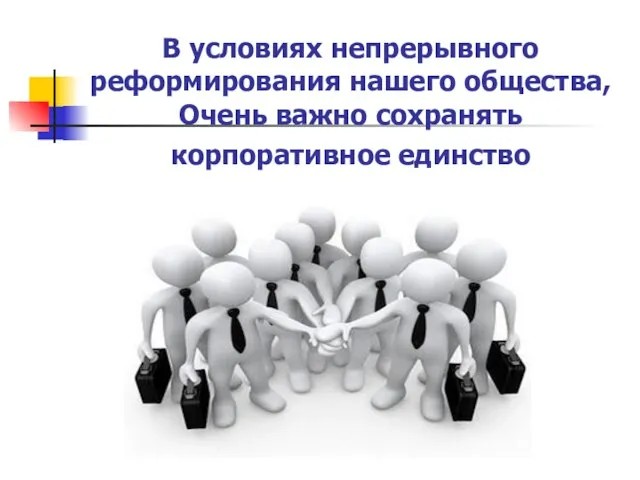 В условиях непрерывного реформирования нашего общества, Очень важно сохранять корпоративное единство